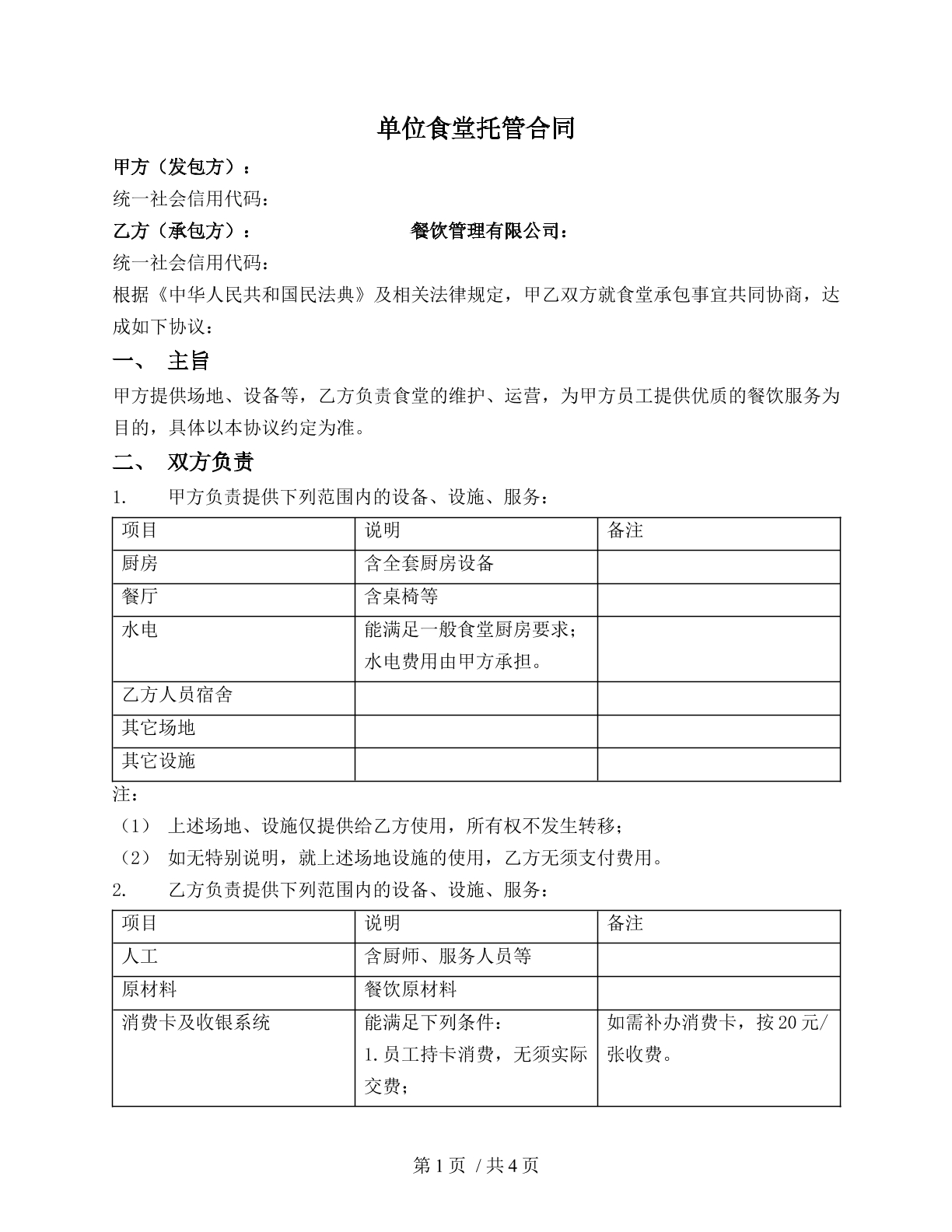 单位食堂托管合同

甲方（发包方）：

统一社会信用代码：

乙方（承包方）：                    餐饮管理有限公司：

统一社会信用代码：

根据《中华人民共和国民法典》及相关法律规定，甲乙双方就食堂承包事宜共同协商，达成如下协议：

一、 主旨

甲方提供场地、设备等，乙方负责食堂的维护、运营，为甲方员工提供优质的餐饮服务为目的，具体以本协议约定为准。

二、 双方负责

1. 甲方负责提供下列范围内的设备、设施、服务：

| 项目 | 说明 | 备注 |
|---|---|---|
| 厨房 | 含全套厨房设备 | |
| 餐厅 | 含桌椅等 | |
| 水电 | 能满足一般食堂厨房要求；水电费用由甲方承担。 | |
| 乙方人员宿舍 | | |
| 其它场地 | | |
| 其它设施 | | |

注：

（1） 上述场地、设施仅提供给乙方使用，所有权不发生转移；

（2） 如无特别说明，就上述场地设施的使用，乙方无须支付费用。

2. 乙方负责提供下列范围内的设备、设施、服务：

| 项目 | 说明 | 备注 |
|---|---|---|
| 人工 | 含厨师、服务人员等 | |
| 原材料 | 餐饮原材料 | |
| 消费卡及收银系统 | 能满足下列条件：1.员工持卡消费，无须实际交费； | 如需补办消费卡，按20元/张收费。 |

第1页 /共4页